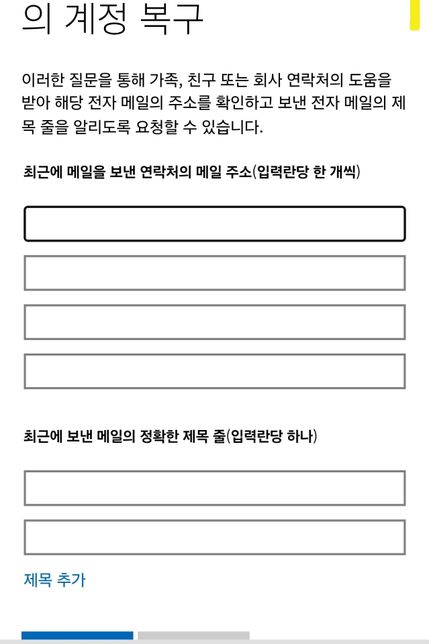 의 계정 복구

이러한 질문을 통해 가족, 친구 또는 회사 연락처의 도움을 받아 해당 전자 메일의 주소를 확인하고 보낸 전자 메일의 제목 줄을 알리도록 요청할 수 있습니다.

최근에 메일을 보낸 연락처의 메일 주소(입력란당 한 개씩)

최근에 보낸 메일의 정확한 제목 줄(입력란당 하나)

제목 추가